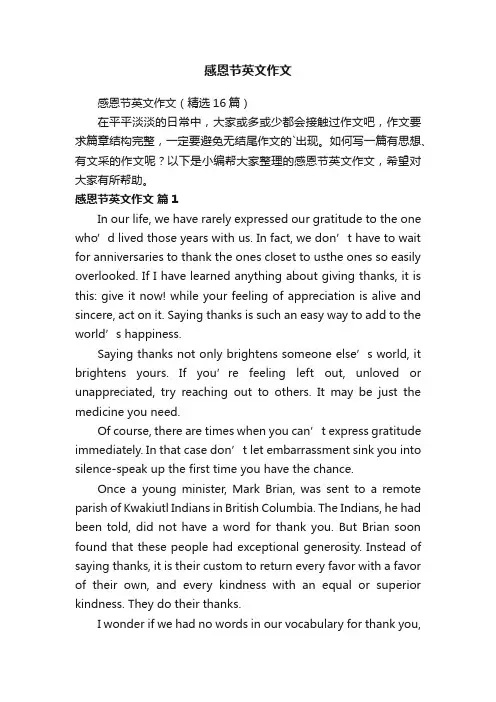 感恩节英文作文

感恩节英文作文（精选16篇）

在平平淡淡的日常中，大家或多或少都会接触过作文吧，作文要求篇章结构完整，一定要避免无结尾作文的`出现。如何写一篇有思想、有文采的作文呢？以下是小编帮大家整理的感恩节英文作文，希望对大家有所帮助。

感恩节英文作文 篇1

In our life, we have rarely expressed our gratitude to the one who’d lived those years with us. In fact, we don’t have to wait for anniversaries to thank the ones closet to usthe ones so easily overlooked. If I have learned anything about giving thanks, it is this: give it now! while your feeling of appreciation is alive and sincere, act on it. Saying thanks is such an easy way to add to the world’s happiness.

Saying thanks not only brightens someone else’s world, it brightens yours. If you’re feeling left out, unloved or unappreciated, try reaching out to others. It may be just the medicine you need.

Of course, there are times when you can’t express gratitude immediately. In that case don’t let embarrassment sink you into silence-speak up the first time you have the chance.

Once a young minister, Mark Brian, was sent to a remote parish of Kwakiutl Indians in British Columbia. The Indians, he had been told, did not have a word for thank you. But Brian soon found that these people had exceptional generosity. Instead of saying thanks, it is their custom to return every favor with a favor of their own, and every kindness with an equal or superior kindness. They do their thanks.

I wonder if we had no words in our vocabulary for thank you,